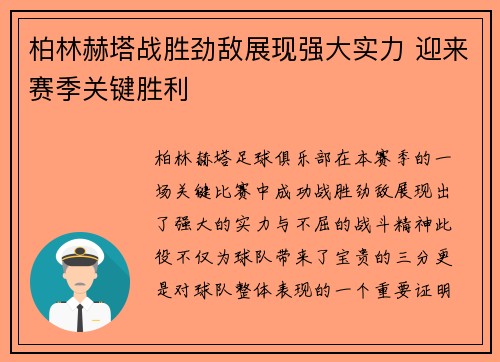 柏林赫塔战胜劲敌展现强大实力 迎来赛季关键胜利

柏林赫塔足球俱乐部在本赛季的一场关键比赛中成功战胜劲敌展现出了强大的实力与不屈的战斗精神此役不仅为球队带来了宝贵的三分更是对球队整体表现的一个重要证明